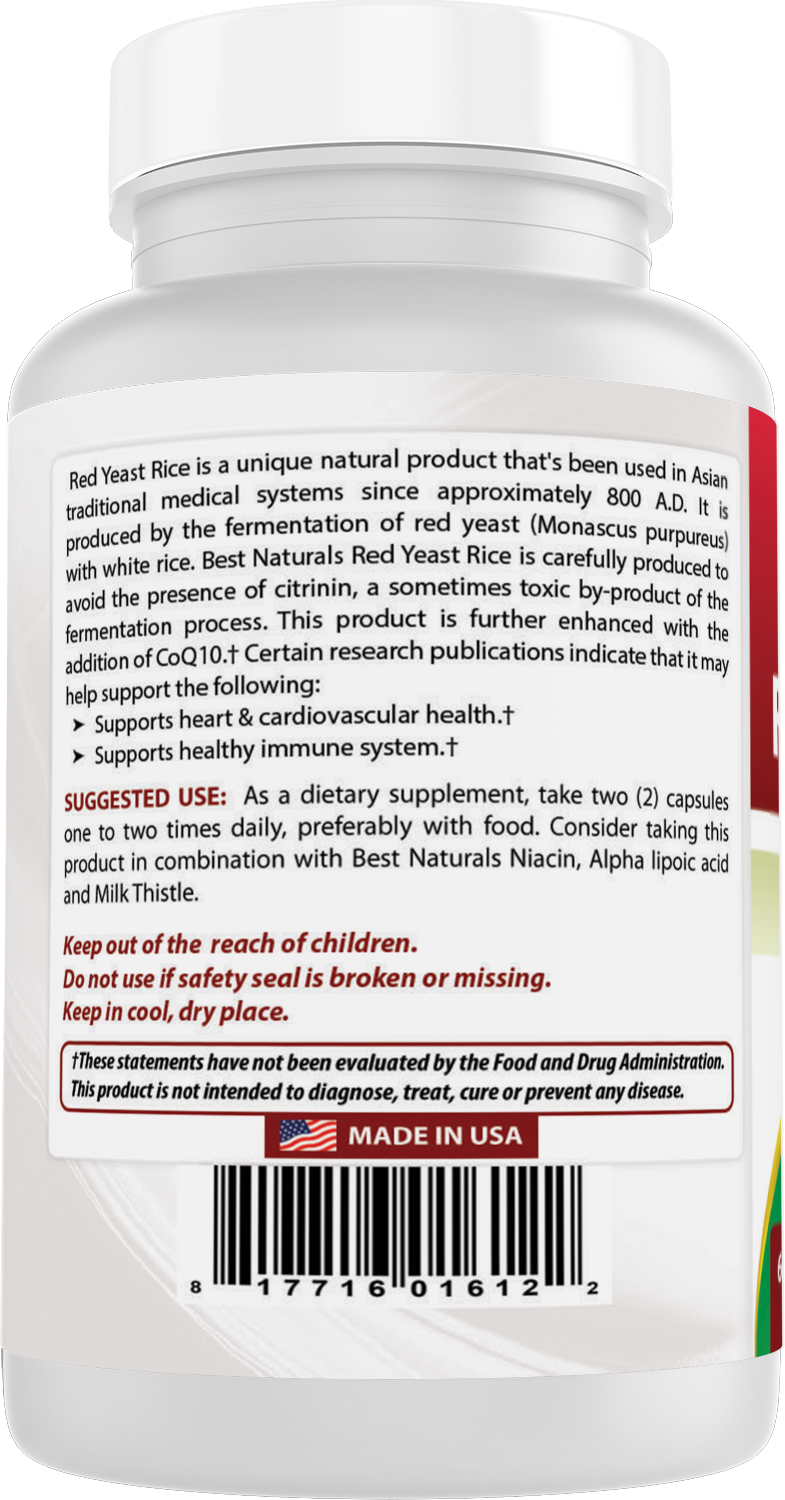 Red Yeast Rice is a unique natural product that's been used in Asian traditional medical systems since approximately 800 A.D. It is produced by the fermentation of red yeast (Monascus purpureus) with white rice. Best Naturals Red Yeast Rice is carefully produced to avoid the presence of citrinin, a sometimes toxic by-product of the fermentation process. This product is further enhanced with the addition of CoQ10.† Certain research publications indicate that it may help support the following:

➤ Supports heart & cardiovascular health.†
➤ Supports healthy immune system.†

SUGGESTED USE: As a dietary supplement, take two (2) capsules one to two times daily, preferably with food. Consider taking this product in combination with Best Naturals Niacin, Alpha lipoic acid and Milk Thistle.

Keep out of the reach of children.
Do not use if safety seal is broken or missing.
Keep in cool, dry place.

†These statements have not been evaluated by the Food and Drug Administration. This product is not intended to diagnose, treat, cure or prevent any disease.

MADE IN USA

8 17716 01612 2